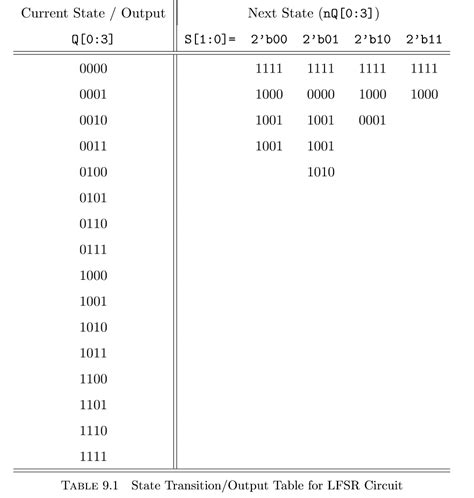 | Current State / Output | Next State (nQ[0:3]) | | | | |
|---|---|---|---|---|---|
| Q[0:3] | S[1:0]= | 2'b00 | 2'b01 | 2'b10 | 2'b11 |
| 0000 | | 1111 | 1111 | 1111 | 1111 |
| 0001 | | 1000 | 0000 | 1000 | 1000 |
| 0010 | | 1001 | 1001 | 0001 | |
| 0011 | | 1001 | 1001 | | |
| 0100 | | | 1010 | | |
| 0101 | | | | | |
| 0110 | | | | | |
| 0111 | | | | | |
| 1000 | | | | | |
| 1001 | | | | | |
| 1010 | | | | | |
| 1011 | | | | | |
| 1100 | | | | | |
| 1101 | | | | | |
| 1110 | | | | | |
| 1111 | | | | | |

TABLE 9.1 State Transition/Output Table for LFSR Circuit